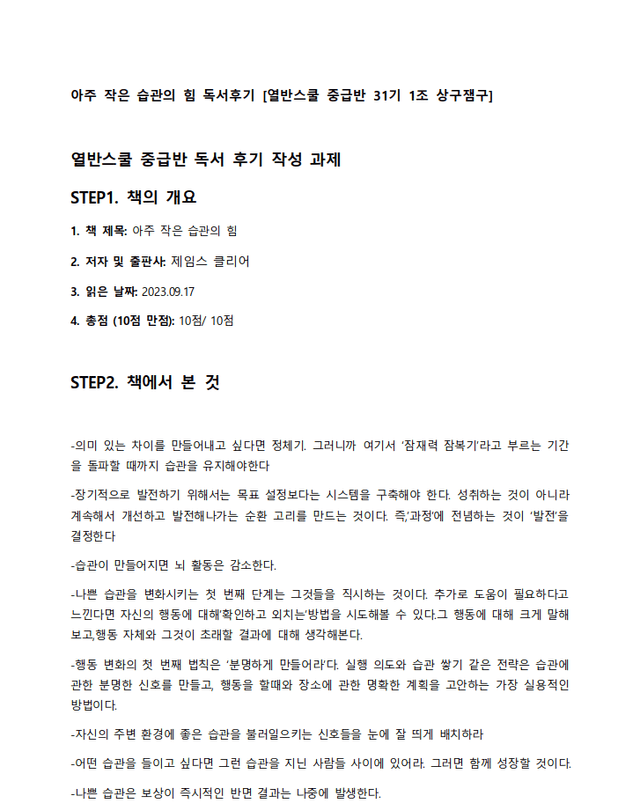 아주 작은 습관의 힘 독서후기 [열반스쿨 중급반 31기 1조 상구잼구]

열반스쿨 중급반 독서 후기 작성 과제

STEP1. 책의 개요

1. 책 제목: 아주 작은 습관의 힘

2. 저자 및 출판사: 제임스 클리어

3. 읽은 날짜: 2023.09.17

4. 총점 (10점 만점): 10점/ 10점

STEP2. 책에서 본 것

-의미 있는 차이를 만들어내고 싶다면 정체기. 그러니까 여기서 '잠재력 잠복기'라고 부르는 기간을 돌파할 때까지 습관을 유지해야한다

-장기적으로 발전하기 위해서는 목표 설정보다는 시스템을 구축해야 한다. 성취하는 것이 아니라 계속해서 개선하고 발전해나가는 순환 고리를 만드는 것이다. 즉,'과정'에 전념하는 것이 '발전'을 결정한다

-습관이 만들어지면 뇌 활동은 감소한다.

-나쁜 습관을 변화시키는 첫 번째 단계는 그것들을 직시하는 것이다. 추가로 도움이 필요하다고 느낀다면 자신의 행동에 대해'확인하고 외치는'방법을 시도해볼 수 있다.그 행동에 대해 크게 말해보고,행동 자체와 그것이 초래할 결과에 대해 생각해본다.

-행동 변화의 첫 번째 법칙은 '분명하게 만들어라'다. 실행 의도와 습관 쌓기 같은 전략은 습관에 관한 분명한 신호를 만들고, 행동을 할때와 장소에 관한 명확한 계획을 고안하는 가장 실용적인 방법이다.

-자신의 주변 환경에 좋은 습관을 불러일으키는 신호들을 눈에 잘 띄게 배치하라

-어떤 습관을 들이고 싶다면 그런 습관을 지닌 사람들 사이에 있어라. 그러면 함께 성장할 것이다.

-나쁜 습관은 보상이 즉시적인 반면 결과는 나중에 발생한다.